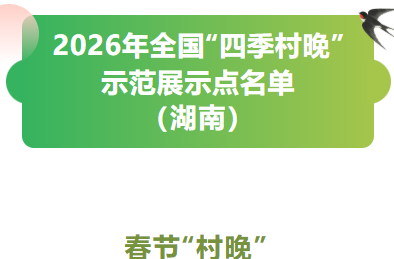 2026年全国“四季村晚”示范展示点名单（湖南）

春节“村晚”